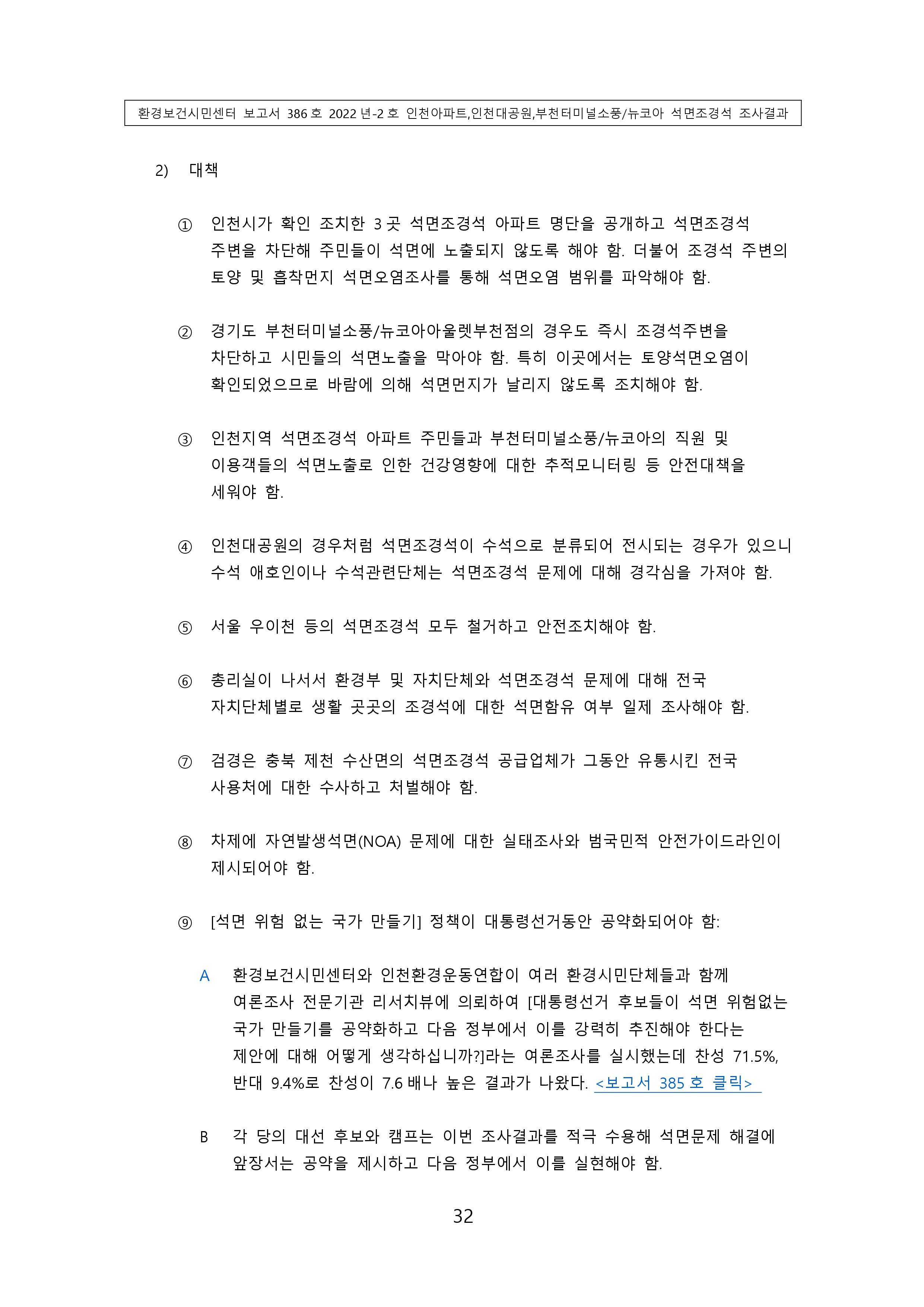 환경보건시민센터 보고서 386 호 2022 년-2 호 인천아파트,인천대공원,부천터미널소풍/뉴코아 석면조경석 조사결과

2) 대책

① 인천시가 확인 조치한 3 곳 석면조경석 아파트 명단을 공개하고 석면조경석 주변을 차단해 주민들이 석면에 노출되지 않도록 해야 함. 더불어 조경석 주변의 토양 및 흡착먼지 석면오염조사를 통해 석면오염 범위를 파악해야 함.

② 경기도 부천터미널소풍/뉴코아아울렛부천점의 경우도 즉시 조경석주변을 차단하고 시민들의 석면노출을 막아야 함. 특히 이곳에서는 토양석면오염이 확인되었으므로 바람에 의해 석면먼지가 날리지 않도록 조치해야 함.

③ 인천지역 석면조경석 아파트 주민들과 부천터미널소풍/뉴코아의 직원 및 이용객들의 석면노출로 인한 건강영향에 대한 추적모니터링 등 안전대책을 세워야 함.

④ 인천대공원의 경우처럼 석면조경석이 수석으로 분류되어 전시되는 경우가 있으니 수석 애호인이나 수석관련단체는 석면조경석 문제에 대해 경각심을 가져야 함.

⑤ 서울 우이천 등의 석면조경석 모두 철거하고 안전조치해야 함.

⑥ 총리실이 나서서 환경부 및 자치단체와 석면조경석 문제에 대해 전국 자치단체별로 생활 곳곳의 조경석에 대한 석면함유 여부 일제 조사해야 함.

⑦ 검경은 충북 제천 수산면의 석면조경석 공급업체가 그동안 유통시킨 전국 사용처에 대한 수사하고 처벌해야 함.

⑧ 차제에 자연발생석면(NOA) 문제에 대한 실태조사와 범국민적 안전가이드라인이 제시되어야 함.

⑨ [석면 위험 없는 국가 만들기] 정책이 대통령선거동안 공약화되어야 함:

A 환경보건시민센터와 인천환경운동연합이 여러 환경시민단체들과 함께 여론조사 전문기관 리서치뷰에 의뢰하여 [대통령선거 후보들이 석면 위험없는 국가 만들기를 공약화하고 다음 정부에서 이를 강력히 추진해야 한다는 제안에 대해 어떻게 생각하십니까?]라는 여론조사를 실시했는데 찬성 71.5%, 반대 9.4%로 찬성이 7.6 배나 높은 결과가 나왔다. <보고서 385 호 클릭>

B 각 당의 대선 후보와 캠프는 이번 조사결과를 적극 수용해 석면문제 해결에 앞장서는 공약을 제시하고 다음 정부에서 이를 실현해야 함.

32